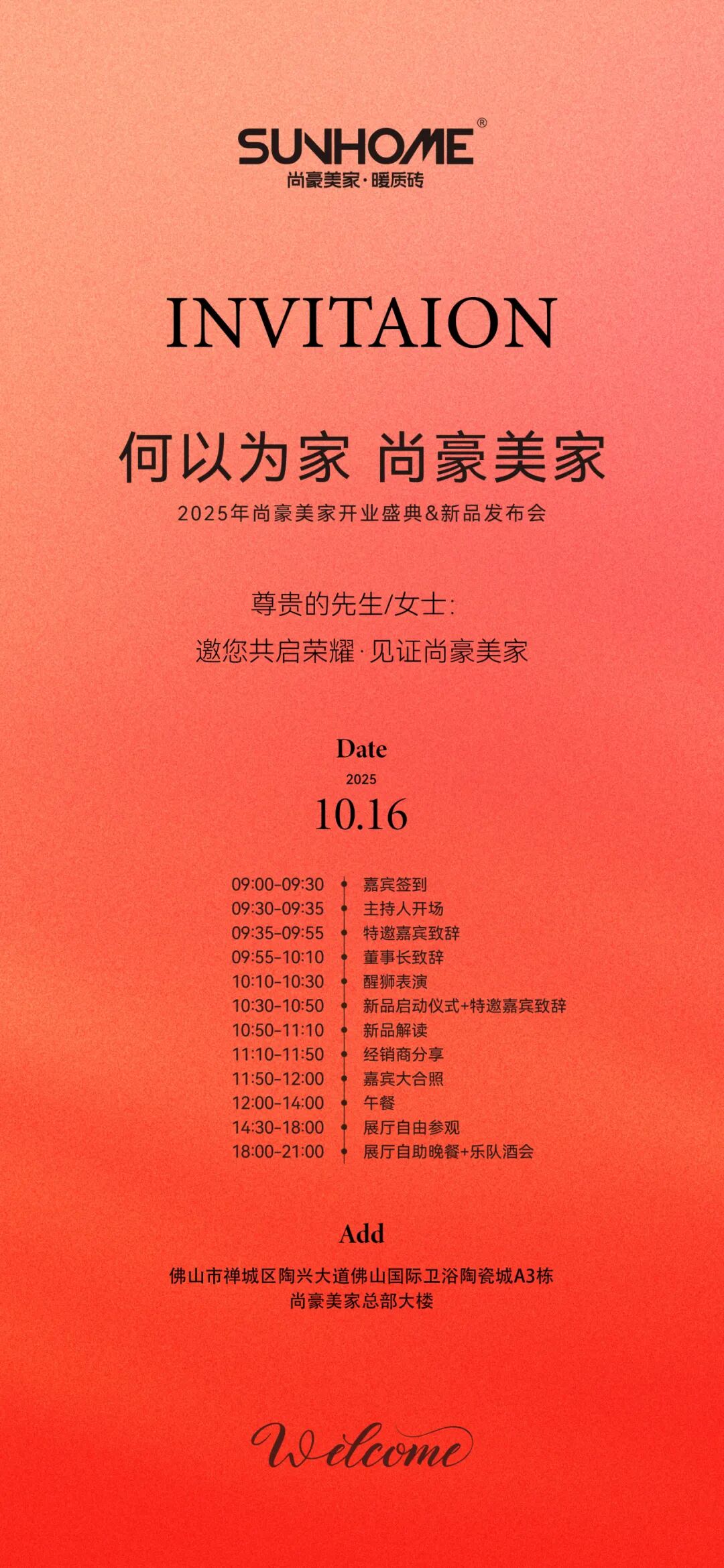 SUNHOME®
尚豪美家·暖质砖

INVITAION

何以为家 尚豪美家

2025年尚豪美家开业盛典&新品发布会

尊贵的先生/女士:
邀您共启荣耀·见证尚豪美家

Date
2025
10.16

09:00-09:30 嘉宾签到
09:30-09:35 主持人开场
09:35-09:55 特邀嘉宾致辞
09:55-10:10 董事长致辞
10:10-10:30 醒狮表演
10:30-10:50 新品启动仪式+特邀嘉宾致辞
10:50-11:10 新品解读
11:10-11:50 经销商分享
11:50-12:00 嘉宾大合照
12:00-14:00 午餐
14:30-18:00 展厅自由参观
18:00-21:00 展厅自助晚餐+乐队酒会

Add
佛山市禅城区陶兴大道佛山国际卫浴陶瓷城A3栋
尚豪美家总部大楼

Welcome